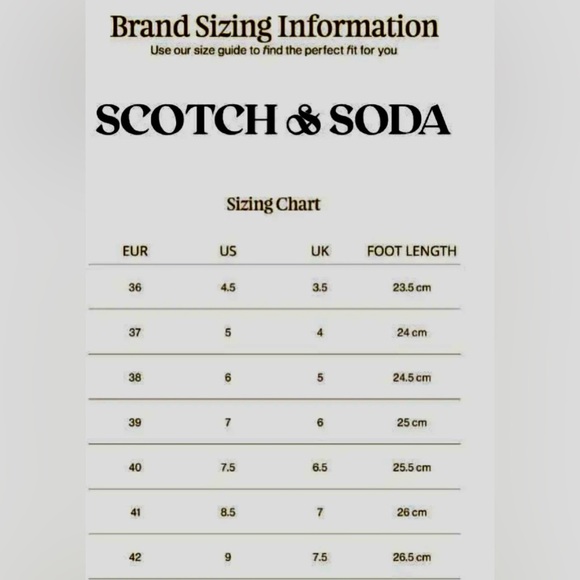 Brand Sizing Information
Use our size guide to find the perfect fit for you

SCOTCH & SODA

Sizing Chart

| EUR | US | UK | FOOT LENGTH |
|---|---|---|---|
| 36 | 4.5 | 3.5 | 23.5 cm |
| 37 | 5 | 4 | 24 cm |
| 38 | 6 | 5 | 24.5 cm |
| 39 | 7 | 6 | 25 cm |
| 40 | 7.5 | 6.5 | 25.5 cm |
| 41 | 8.5 | 7 | 26 cm |
| 42 | 9 | 7.5 | 26.5 cm |